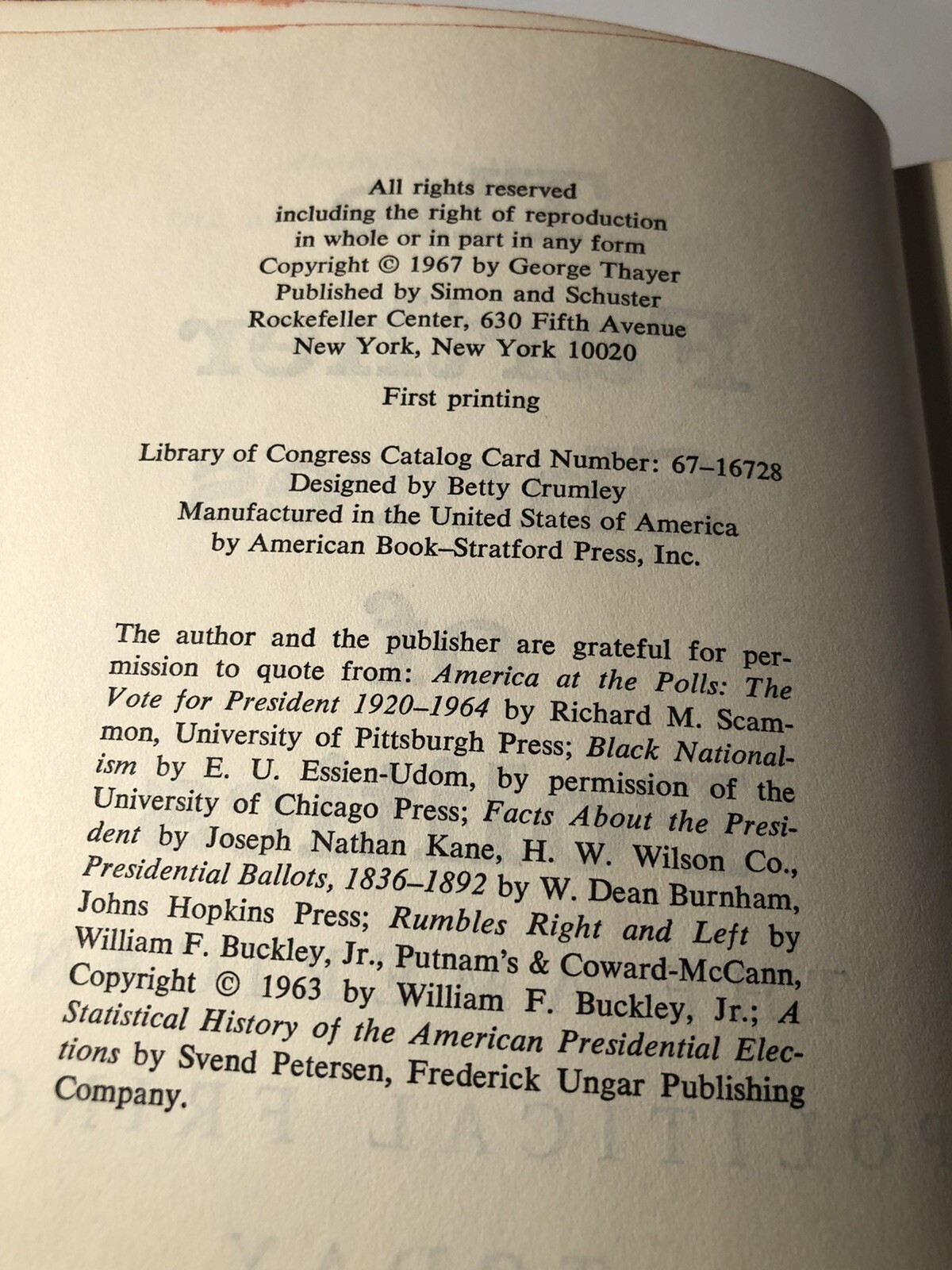 All rights reserved
including the right of reproduction
in whole or in part in any form
Copyright © 1967 by George Thayer
Published by Simon and Schuster
Rockefeller Center, 630 Fifth Avenue
New York, New York 10020

First printing

Library of Congress Catalog Card Number: 67–16728
Designed by Betty Crumley
Manufactured in the United States of America
by American Book–Stratford Press, Inc.

The author and the publisher are grateful for permission to quote from: America at the Polls: The Vote for President 1920–1964 by Richard M. Scammon, University of Pittsburgh Press; Black Nationalism by E. U. Essien-Udom, by permission of the University of Chicago Press; Facts About the President by Joseph Nathan Kane, H. W. Wilson Co., Presidential Ballots, 1836–1892 by W. Dean Burnham, Johns Hopkins Press; Rumbles Right and Left by William F. Buckley, Jr., Putnam's & Coward-McCann, Copyright © 1963 by William F. Buckley, Jr.; A Statistical History of the American Presidential Elections by Svend Petersen, Frederick Ungar Publishing Company.